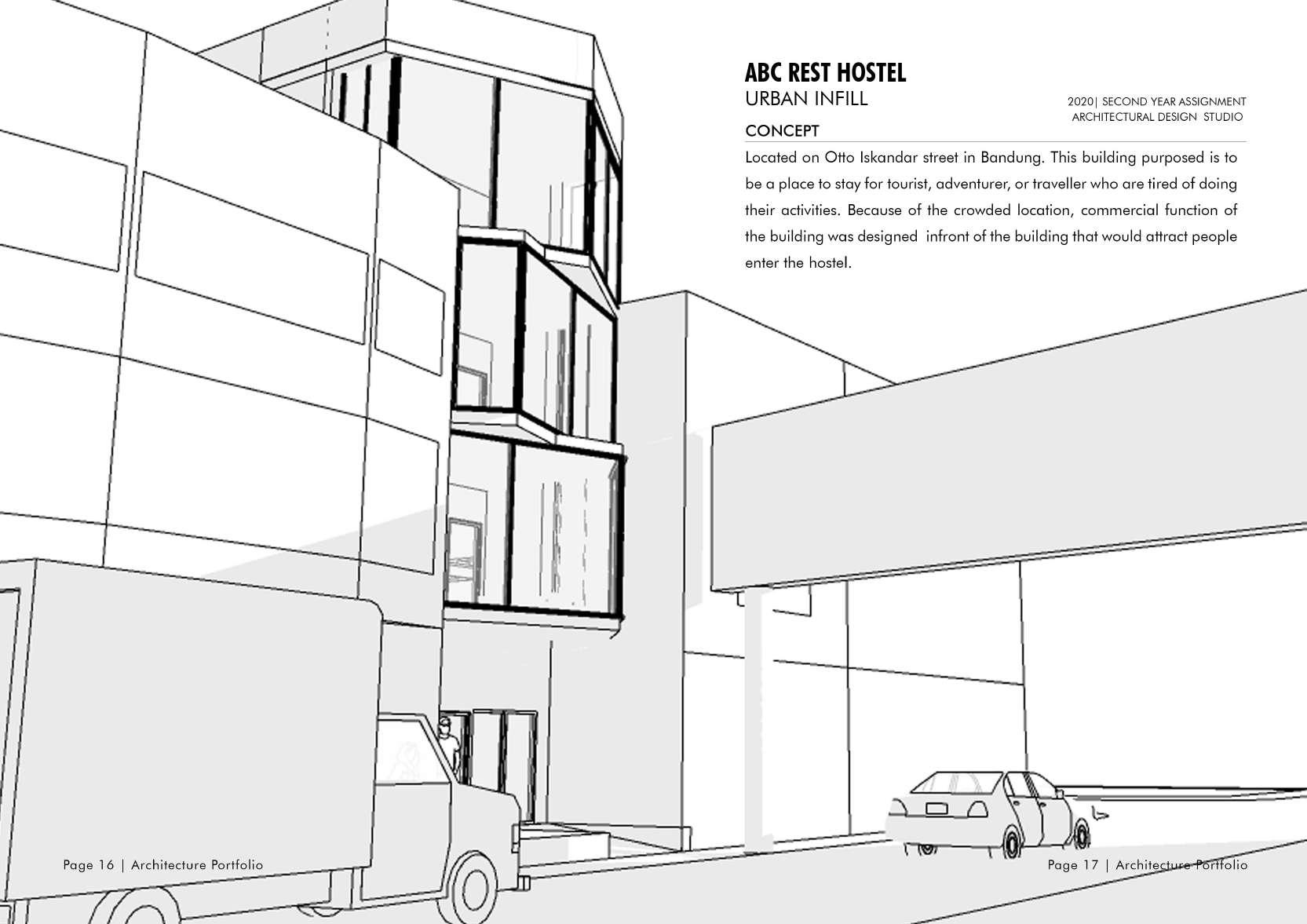 ABC REST HOSTEL
URBAN INFILL

2020| SECOND YEAR ASSIGNMENT
ARCHITECTURAL DESIGN STUDIO

CONCEPT

Located on Otto Iskandar street in Bandung. This building purposed is to be a place to stay for tourist, adventurer, or traveller who are tired of doing their activities. Because of the crowded location, commercial function of the building was designed infront of the building that would attract people enter the hostel.

Page 16 | Architecture Portfolio

Page 17 | Architecture Portfolio